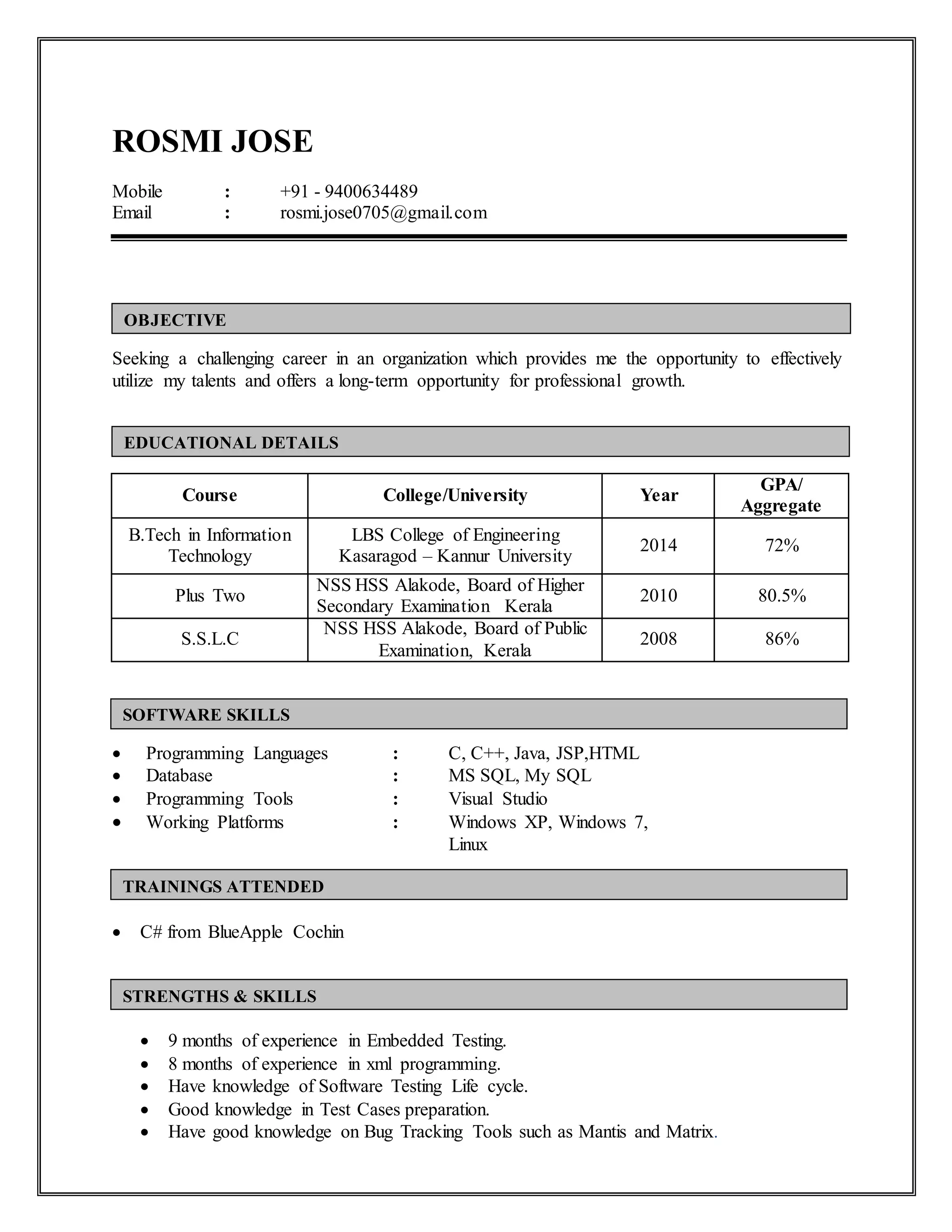 ROSMI JOSE

Mobile : +91 - 9400634489
Email : rosmi.jose0705@gmail.com

OBJECTIVE

Seeking a challenging career in an organization which provides me the opportunity to effectively utilize my talents and offers a long-term opportunity for professional growth.

EDUCATIONAL DETAILS

| Course | College/University | Year | GPA/ Aggregate |
|---|---|---|---|
| B.Tech in Information Technology | LBS College of Engineering Kasaragod – Kannur University | 2014 | 72% |
| Plus Two | NSS HSS Alakode, Board of Higher Secondary Examination Kerala | 2010 | 80.5% |
| S.S.L.C | NSS HSS Alakode, Board of Public Examination, Kerala | 2008 | 86% |

SOFTWARE SKILLS

• Programming Languages : C, C++, Java, JSP,HTML
• Database : MS SQL, My SQL
• Programming Tools : Visual Studio
• Working Platforms : Windows XP, Windows 7, Linux

TRAININGS ATTENDED

• C# from BlueApple Cochin

STRENGTHS & SKILLS

• 9 months of experience in Embedded Testing.
• 8 months of experience in xml programming.
• Have knowledge of Software Testing Life cycle.
• Good knowledge in Test Cases preparation.
• Have good knowledge on Bug Tracking Tools such as Mantis and Matrix.